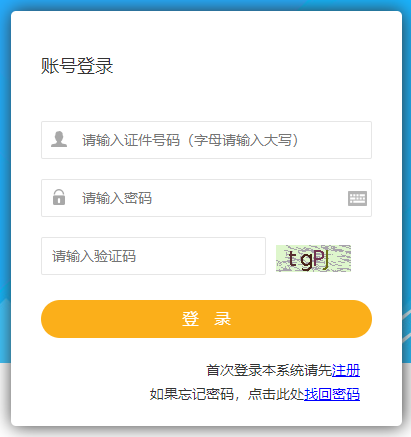 账号登录

请输入证件号码（字母请输入大写）

请输入密码

请输入验证码

tgPJ

登 录

首次登录本系统请先注册

如果忘记密码，点击此处找回密码